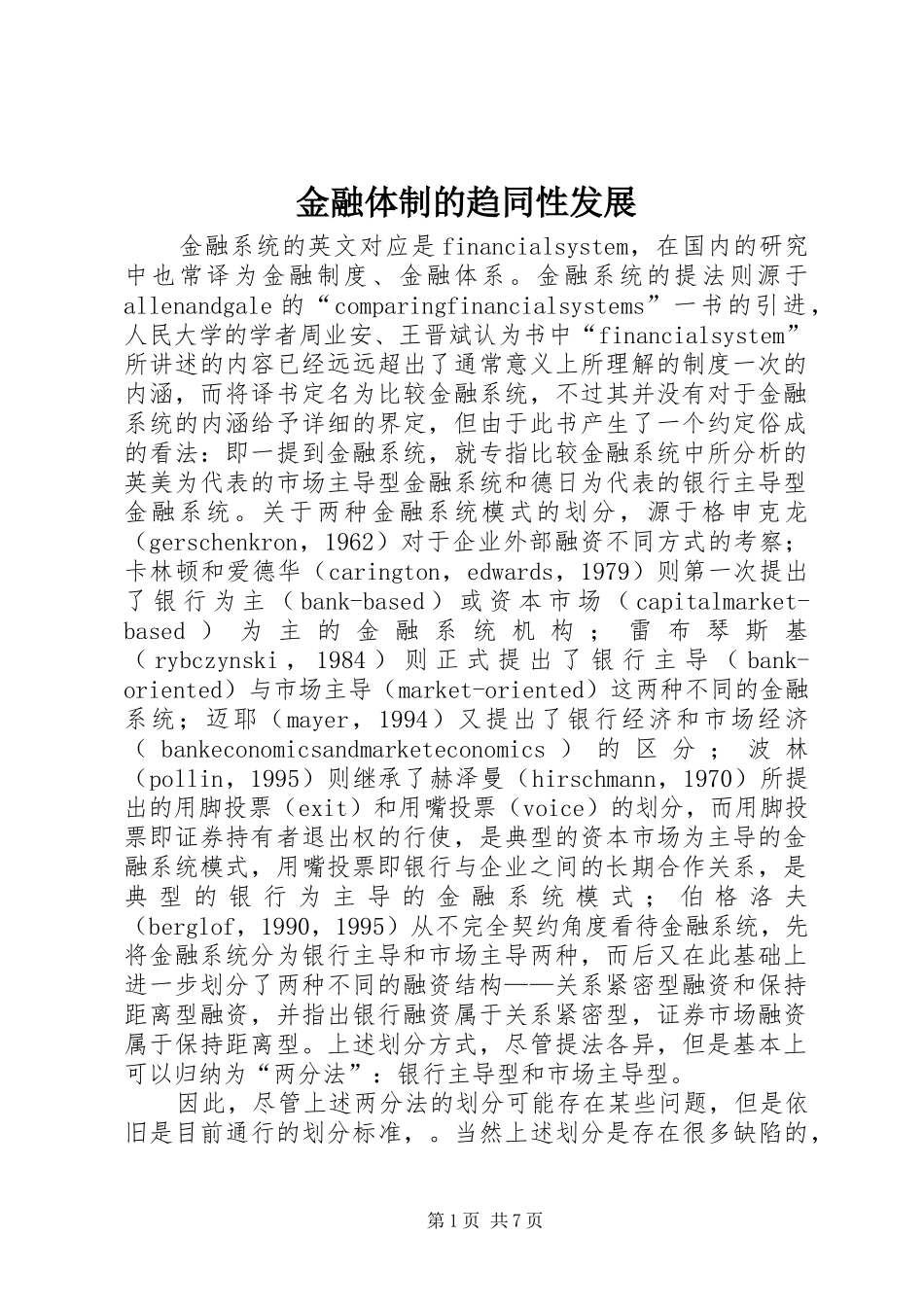 金融体制的趋同性发展

金融系统的英文对应是financialsystem，在国内的研究中也常译为金融制度、金融体系。金融系统的提法则源于allenandgale的“comparingfinancialsystems”一书的引进，人民大学的学者周业安、王晋斌认为书中“financialsystem”所讲述的内容已经远远超出了通常意义上所理解的制度一次的内涵，而将译书定名为比较金融系统，不过其并没有对于金融系统的内涵给予详细的界定，但由于此书产生了一个约定俗成的看法：即一提到金融系统，就专指比较金融系统中所分析的英美为代表的市场主导型金融系统和德日为代表的银行主导型金融系统。关于两种金融系统模式的划分，源于格申克龙（gerschenkron，1962）对于企业外部融资不同方式的考察；卡林顿和爱德华（carington，edwards，1979）则第一次提出了银行为主（bank-based）或资本市场（capitalmarket-based）为主的金融系统机构；雷布琴斯基（rybczynski，1984）则正式提出了银行主导（bank-oriented）与市场主导（market-oriented）这两种不同的金融系统；迈耶（mayer，1994）又提出了银行经济和市场经济（bankeconomicsandmarketeconomics）的区分；波林（pollin，1995）则继承了赫泽曼（hirschmann，1970）所提出的用脚投票（exit）和用嘴投票（voice）的划分，而用脚投票即证券持有者退出权的行使，是典型的资本市场为主导的金融系统模式，用嘴投票即银行与企业之间的长期合作关系，是典型的银行为主导的金融系统模式；伯格洛夫（berglof，1990，1995）从不完全契约角度看待金融系统，先将金融系统分为银行主导和市场主导两种，而后又在此基础上进一步划分了两种不同的融资结构——关系紧密型融资和保持距离型融资，并指出银行融资属于关系紧密型，证券市场融资属于保持距离型。上述划分方式，尽管提法各异，但是基本上可以归纳为“两分法”：银行主导型和市场主导型。

因此，尽管上述两分法的划分可能存在某些问题，但是依旧是目前通行的划分标准，。当然上述划分是存在很多缺陷的，

第1页 共7页